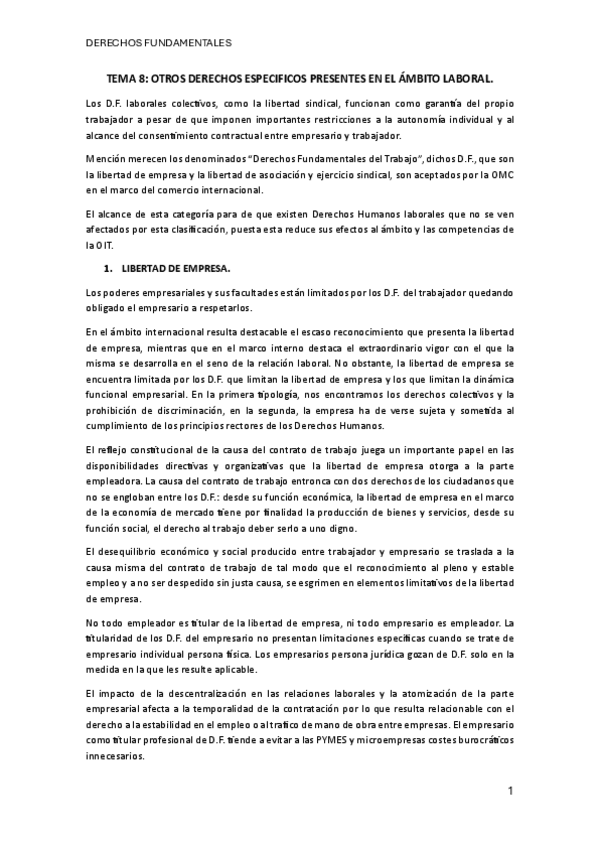 DERECHOS FUNDAMENTALES

TEMA 8: OTROS DERECHOS ESPECIFICOS PRESENTES EN EL ÁMBITO LABORAL.

Los D.F. laborales colectivos, como la libertad sindical, funcionan como garantía del propio trabajador a pesar de que imponen importantes restricciones a la autonomía individual y al alcance del consentimiento contractual entre empresario y trabajador.

Mención merecen los denominados "Derechos Fundamentales del Trabajo", dichos D.F., que son la libertad de empresa y la libertad de asociación y ejercicio sindical, son aceptados por la OMC en el marco del comercio internacional.

El alcance de esta categoría para de que existen Derechos Humanos laborales que no se ven afectados por esta clasificación, puesta esta reduce sus efectos al ámbito y las competencias de la OIT.

1. LIBERTAD DE EMPRESA.

Los poderes empresariales y sus facultades están limitados por los D.F. del trabajador quedando obligado el empresario a respetarlos.

En el ámbito internacional resulta destacable el escaso reconocimiento que presenta la libertad de empresa, mientras que en el marco interno destaca el extraordinario vigor con el que la misma se desarrolla en el seno de la relación laboral. No obstante, la libertad de empresa se encuentra limitada por los D.F. que limitan la libertad de empresa y los que limitan la dinámica funcional empresarial. En la primera tipología, nos encontramos los derechos colectivos y la prohibición de discriminación, en la segunda, la empresa ha de verse sujeta y sometida al cumplimiento de los principios rectores de los Derechos Humanos.

El reflejo constitucional de la causa del contrato de trabajo juega un importante papel en las disponibilidades directivas y organizativas que la libertad de empresa otorga a la parte empleadora. La causa del contrato de trabajo entronca con dos derechos de los ciudadanos que no se engloban entre los D.F.: desde su función económica, la libertad de empresa en el marco de la economía de mercado tiene por finalidad la producción de bienes y servicios, desde su función social, el derecho al trabajo deber serlo a uno digno.

El desequilibrio económico y social producido entre trabajador y empresario se traslada a la causa misma del contrato de trabajo de tal modo que el reconocimiento al pleno y estable empleo y a no ser despedido sin justa causa, se esgrimen en elementos limitativos de la libertad de empresa.

No todo empleador es titular de la libertad de empresa, ni todo empresario es empleador. La titularidad de los D.F. del empresario no presentan limitaciones específicas cuando se trate de empresario individual persona física. Los empresarios persona jurídica gozan de D.F. solo en la medida en la que les resulte aplicable.

El impacto de la descentralización en las relaciones laborales y la atomización de la parte empresarial afecta a la temporalidad de la contratación por lo que resulta relacionable con el derecho a la estabilidad en el empleo o al trafico de mano de obra entre empresas. El empresario como titular profesional de D.F. tiende a evitar a las PYMES y microempresas costes burocráticos innecesarios.

1